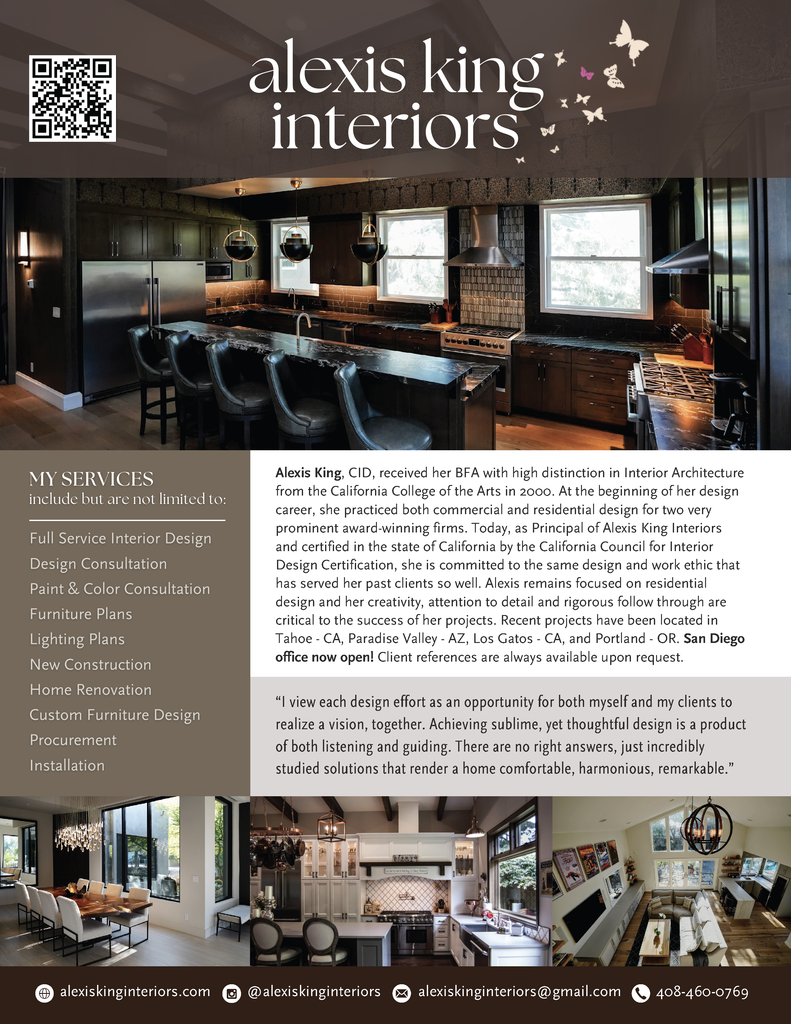 alexis king
interiors

MY SERVICES
include but are not limited to:

Full Service Interior Design
Design Consultation
Paint & Color Consultation
Furniture Plans
Lighting Plans
New Construction
Home Renovation
Custom Furniture Design
Procurement
Installation

Alexis King, CID, received her BFA with high distinction in Interior Architecture from the California College of the Arts in 2000. At the beginning of her design career, she practiced both commercial and residential design for two very prominent award-winning firms. Today, as Principal of Alexis King Interiors and certified in the state of California by the California Council for Interior Design Certification, she is committed to the same design and work ethic that has served her past clients so well. Alexis remains focused on residential design and her creativity, attention to detail and rigorous follow through are critical to the success of her projects. Recent projects have been located in Tahoe - CA, Paradise Valley - AZ, Los Gatos - CA, and Portland - OR. San Diego office now open! Client references are always available upon request.

"I view each design effort as an opportunity for both myself and my clients to realize a vision, together. Achieving sublime, yet thoughtful design is a product of both listening and guiding. There are no right answers, just incredibly studied solutions that render a home comfortable, harmonious, remarkable."

alexiskinginteriors.com @alexiskinginteriors alexiskinginteriors@gmail.com 408-460-0769